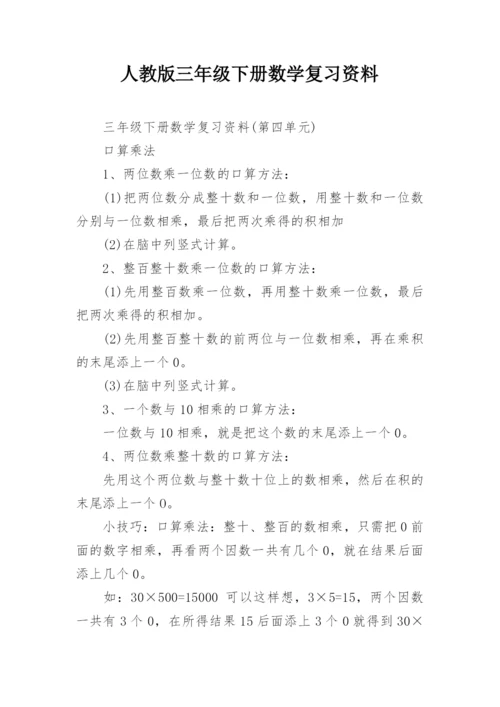 人教版三年级下册数学复习资料

三年级下册数学复习资料(第四单元)

口算乘法

1、两位数乘一位数的口算方法：

(1)把两位数分成整十数和一位数，用整十数和一位数分别与一位数相乘，最后把两次乘得的积相加

(2)在脑中列竖式计算。

2、整百整十数乘一位数的口算方法：

(1)先用整百数乘一位数，再用整十数乘一位数，最后把两次乘得的积相加。

(2)先用整百整十数的前两位与一位数相乘，再在乘积的末尾添上一个0。

(3)在脑中列竖式计算。

3、一个数与10相乘的口算方法：

一位数与10相乘，就是把这个数的末尾添上一个0。

4、两位数乘整十数的口算方法：

先用这个两位数与整十数十位上的数相乘，然后在积的末尾添上一个0。

小技巧：口算乘法：整十、整百的数相乘，只需把0前面的数字相乘，再看两个因数一共有几个0，就在结果后面添上几个0。

如：30×500=15000 可以这样想，3×5=15，两个因数一共有3个0，在所得结果15后面添上3个0就得到30×